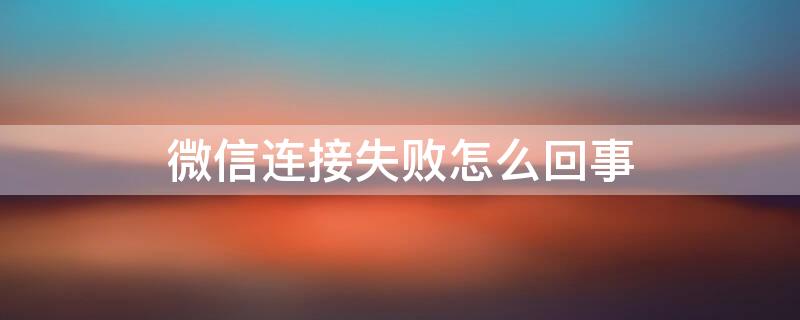 微信连接失败怎么回事